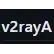 v2rayA